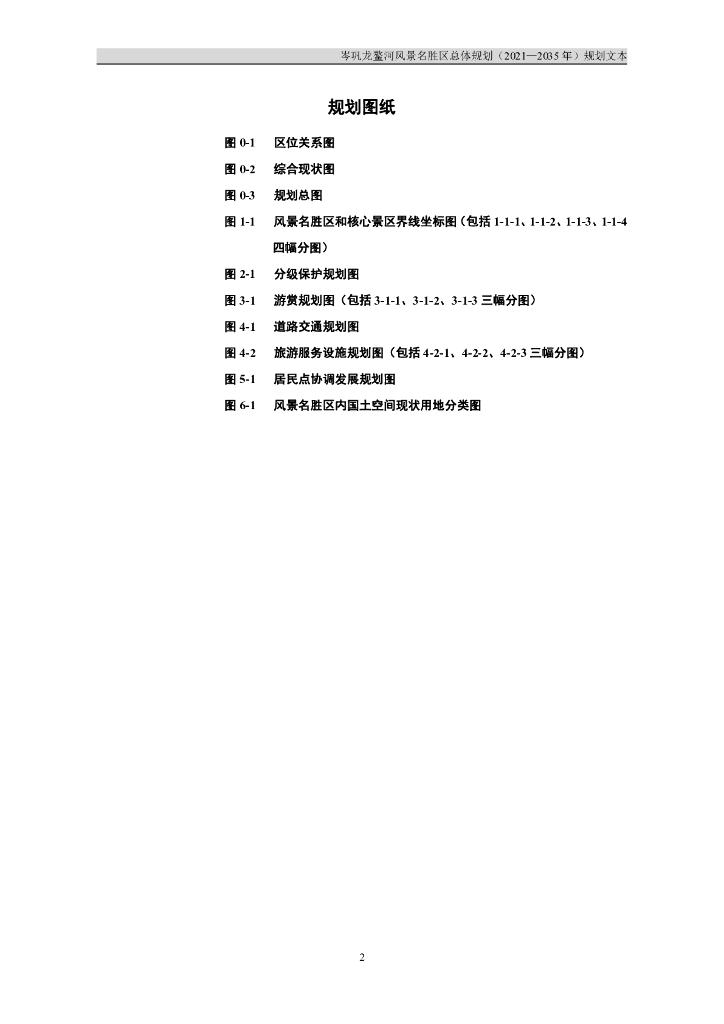 岑巩龙鳌河风景名胜区总体规划（2021—2035年）规划文本

规划图纸

图0-1 区位关系图

图0-2 综合现状图

图0-3 规划总图

图1-1 风景名胜区和核心景区界线坐标图（包括1-1-1、1-1-2、1-1-3、1-1-4四幅分图）

图2-1 分级保护规划图

图3-1 游赏规划图（包括3-1-1、3-1-2、3-1-3三幅分图）

图4-1 道路交通规划图

图4-2 旅游服务设施规划图（包括4-2-1、4-2-2、4-2-3三幅分图）

图5-1 居民点协调发展规划图

图6-1 风景名胜区内国土空间现状用地分类图

2